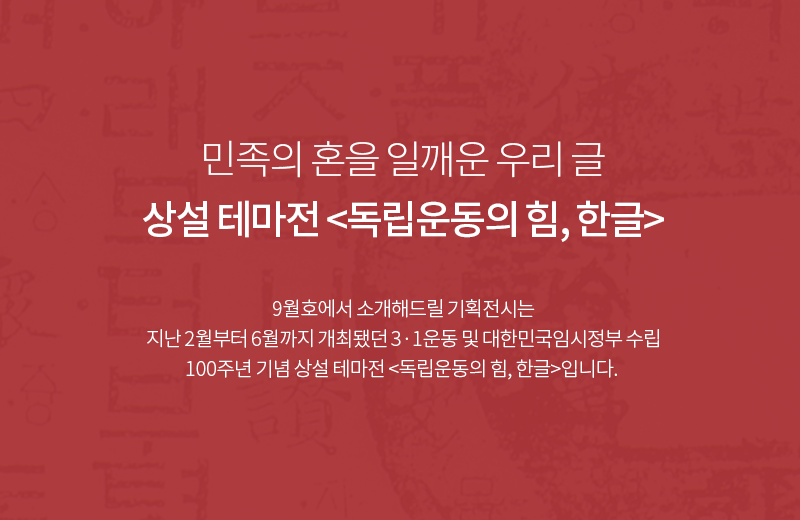 민족의 혼을 일깨운 우리 글
상설 테마전 <독립운동의 힘, 한글>

9월호에서 소개해드릴 기획전시는
지난 2월부터 6월까지 개최됐던 3·1운동 및 대한민국임시정부 수립
100주년 기념 상설 테마전 <독립운동의 힘, 한글>입니다.